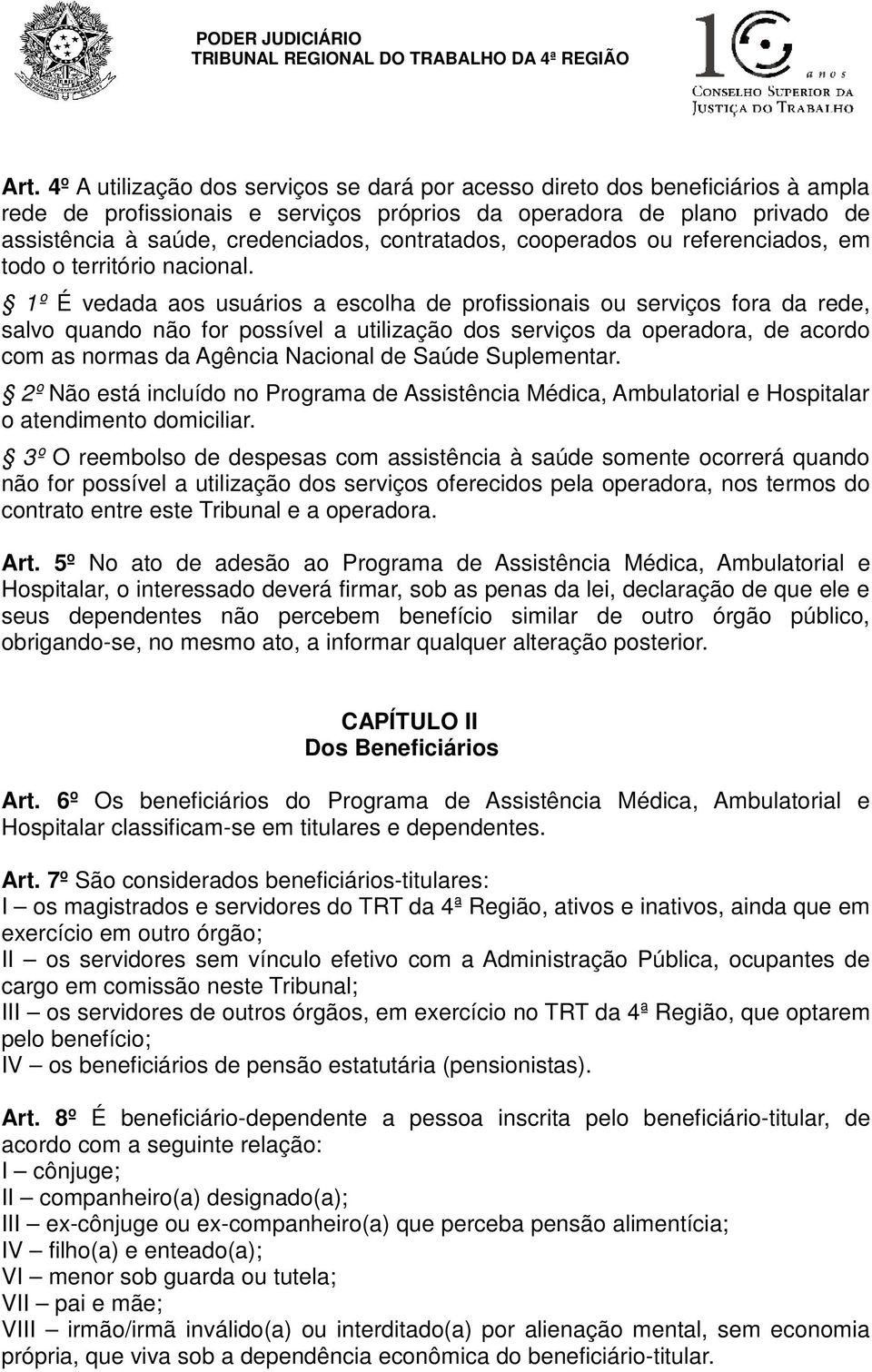 PODER JUDICIÁRIO
TRIBUNAL REGIONAL DO TRABALHO DA 4ª REGIÃO

10 anos
CONSELHO SUPERIOR DA JUSTIÇA DO TRABALHO

Art. 4º A utilização dos serviços se dará por acesso direto dos beneficiários à ampla rede de profissionais e serviços próprios da operadora de plano privado de assistência à saúde, credenciados, contratados, cooperados ou referenciados, em todo o território nacional.

§ 1º É vedada aos usuários a escolha de profissionais ou serviços fora da rede, salvo quando não for possível a utilização dos serviços da operadora, de acordo com as normas da Agência Nacional de Saúde Suplementar.

§ 2º Não está incluído no Programa de Assistência Médica, Ambulatorial e Hospitalar o atendimento domiciliar.

§ 3º O reembolso de despesas com assistência à saúde somente ocorrerá quando não for possível a utilização dos serviços oferecidos pela operadora, nos termos do contrato entre este Tribunal e a operadora.

Art. 5º No ato de adesão ao Programa de Assistência Médica, Ambulatorial e Hospitalar, o interessado deverá firmar, sob as penas da lei, declaração de que ele e seus dependentes não percebem benefício similar de outro órgão público, obrigando-se, no mesmo ato, a informar qualquer alteração posterior.

CAPÍTULO II
Dos Beneficiários

Art. 6º Os beneficiários do Programa de Assistência Médica, Ambulatorial e Hospitalar classificam-se em titulares e dependentes.

Art. 7º São considerados beneficiários-titulares:
I – os magistrados e servidores do TRT da 4ª Região, ativos e inativos, ainda que em exercício em outro órgão;
II – os servidores sem vínculo efetivo com a Administração Pública, ocupantes de cargo em comissão neste Tribunal;
III – os servidores de outros órgãos, em exercício no TRT da 4ª Região, que optarem pelo benefício;
IV – os beneficiários de pensão estatutária (pensionistas).

Art. 8º É beneficiário-dependente a pessoa inscrita pelo beneficiário-titular, de acordo com a seguinte relação:
I – cônjuge;
II – companheiro(a) designado(a);
III – ex-cônjuge ou ex-companheiro(a) que perceba pensão alimentícia;
IV – filho(a) e enteado(a);
VI – menor sob guarda ou tutela;
VII – pai e mãe;
VIII – irmão/irmã inválido(a) ou interditado(a) por alienação mental, sem economia própria, que viva sob a dependência econômica do beneficiário-titular.